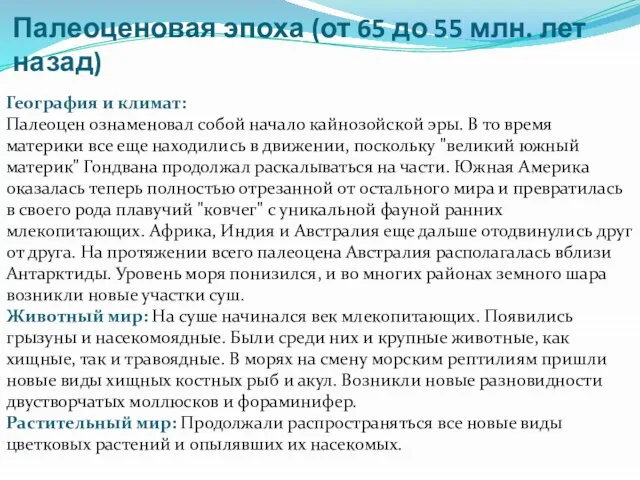 Палеоценовая эпоха (от 65 до 55 млн. лет назад)

География и климат:
Палеоцен ознаменовал собой начало кайнозойской эры. В то время материки все еще находились в движении, поскольку "великий южный материк" Гондвана продолжал раскалываться на части. Южная Америка оказалась теперь полностью отрезанной от остального мира и превратилась в своего рода плавучий "ковчег" с уникальной фауной ранних млекопитающих. Африка, Индия и Австралия еще дальше отодвинулись друг от друга. На протяжении всего палеоцена Австралия располагалась вблизи Антарктиды. Уровень моря понизился, и во многих районах земного шара возникли новые участки суш.
Животный мир: На суше начинался век млекопитающих. Появились грызуны и насекомоядные. Были среди них и крупные животные, как хищные, так и травоядные. В морях на смену морским рептилиям пришли новые виды хищных костных рыб и акул. Возникли новые разновидности двустворчатых моллюсков и фораминифер.
Растительный мир: Продолжали распространяться все новые виды цветковых растений и опылявших их насекомых.